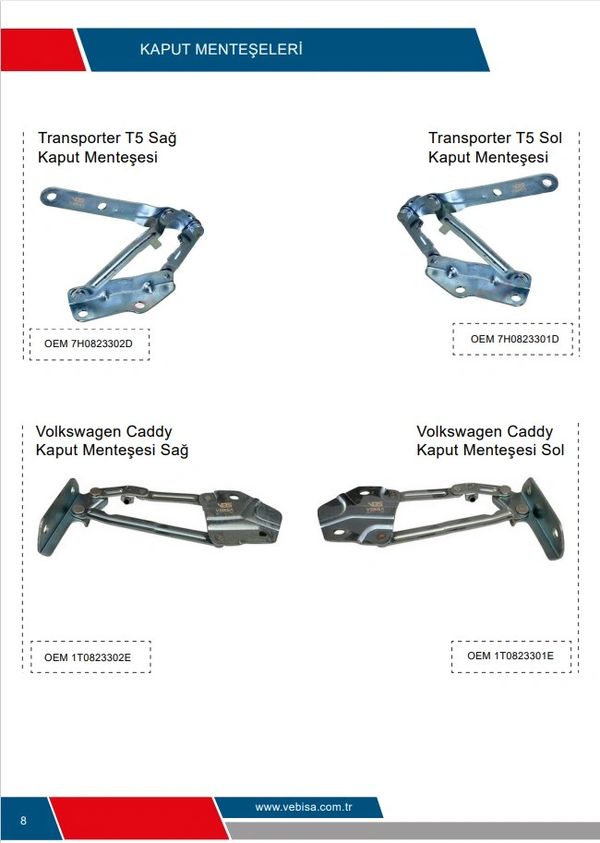 KAPUT MENTEŞELERİ

Transporter T5 Sağ
Kaput Menteşesi

OEM 7H0823302D

Transporter T5 Sol
Kaput Menteşesi

OEM 7H0823301D

Volkswagen Caddy
Kaput Menteşesi Sağ

OEM 1T0823302E

Volkswagen Caddy
Kaput Menteşesi Sol

OEM 1T0823301E

8

www.vebisa.com.tr